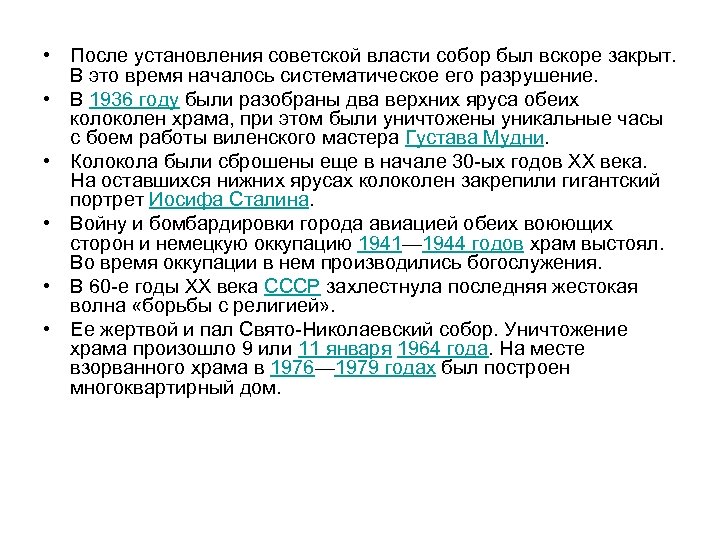 • После установления советской власти собор был вскоре закрыт. В это время началось систематическое его разрушение.

• В 1936 году были разобраны два верхних яруса обеих колоколен храма, при этом были уничтожены уникальные часы с боем работы виленского мастера Густава Мудни.

• Колокола были сброшены еще в начале 30-ых годов XX века. На оставшихся нижних ярусах колоколен закрепили гигантский портрет Иосифа Сталина.

• Войну и бомбардировки города авиацией обеих воюющих сторон и немецкую оккупацию 1941—1944 годов храм выстоял. Во время оккупации в нем производились богослужения.

• В 60-е годы XX века СССР захлестнула последняя жестокая волна «борьбы с религией».

• Ее жертвой и пал Свято-Николаевский собор. Уничтожение храма произошло 9 или 11 января 1964 года. На месте взорванного храма в 1976—1979 годах был построен многоквартирный дом.